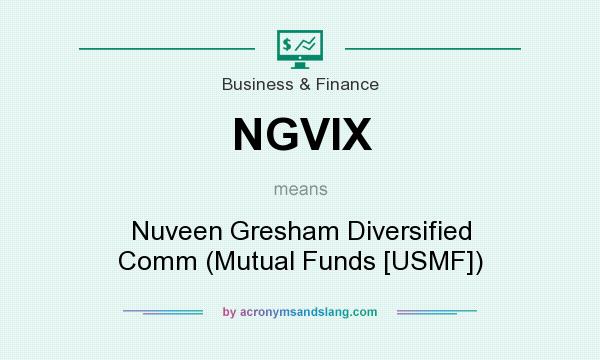 $

Business & Finance

NGVIX

means

Nuveen Gresham Diversified Comm (Mutual Funds [USMF])

by acronymsandslang.com